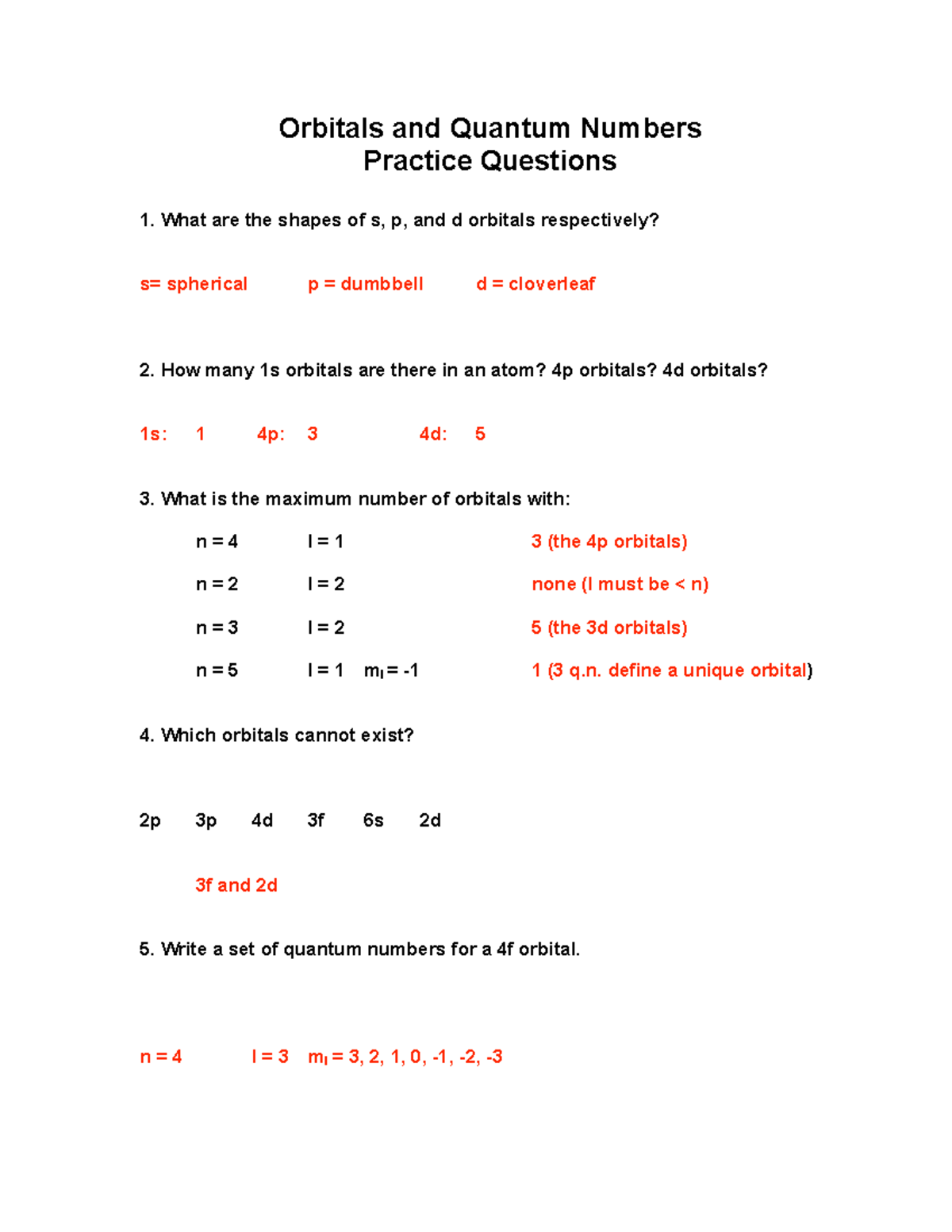 Orbitals and Quantum Numbers
Practice Questions

1. What are the shapes of s, p, and d orbitals respectively?

s= spherical p = dumbbell d = cloverleaf

2. How many 1s orbitals are there in an atom? 4p orbitals? 4d orbitals?

1s: 1 4p: 3 4d: 5

3. What is the maximum number of orbitals with:

n = 4 l = 1 3 (the 4p orbitals)

n = 2 l = 2 none (l must be < n)

n = 3 l = 2 5 (the 3d orbitals)

n = 5 l = 1 $m_l$ = -1 1 (3 q.n. define a unique orbital)

4. Which orbitals cannot exist?

2p 3p 4d 3f 6s 2d

3f and 2d

5. Write a set of quantum numbers for a 4f orbital.

n = 4 l = 3 $m_l$ = 3, 2, 1, 0, -1, -2, -3